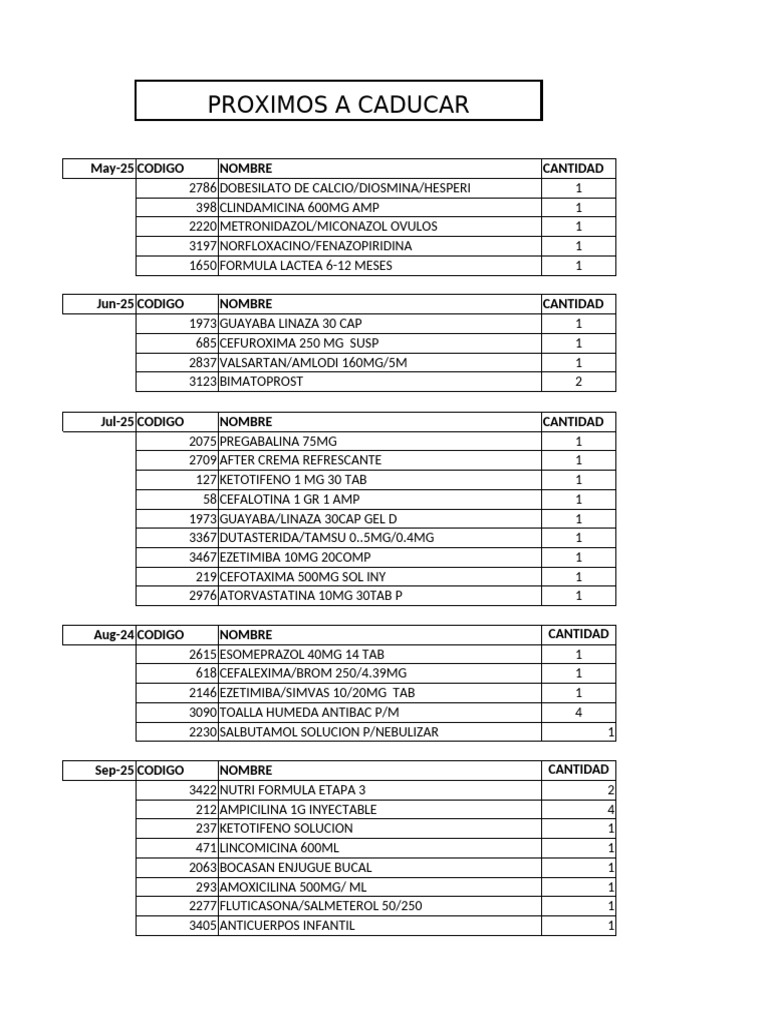 PROXIMOS A CADUCAR

| May-25 | CODIGO | NOMBRE | CANTIDAD |
|---|---|---|---|
| | 2786 | DOBESILATO DE CALCIO/DIOSMINA/HESPERI | 1 |
| | 398 | CLINDAMICINA 600MG AMP | 1 |
| | 2220 | METRONIDAZOL/MICONAZOL OVULOS | 1 |
| | 3197 | NORFLOXACINO/FENAZOPIRIDINA | 1 |
| | 1650 | FORMULA LACTEA 6-12 MESES | 1 |

| Jun-25 | CODIGO | NOMBRE | CANTIDAD |
|---|---|---|---|
| | 1973 | GUAYABA LINAZA 30 CAP | 1 |
| | 685 | CEFUROXIMA 250 MG SUSP | 1 |
| | 2837 | VALSARTAN/AMLODI 160MG/5M | 1 |
| | 3123 | BIMATOPROST | 2 |

| Jul-25 | CODIGO | NOMBRE | CANTIDAD |
|---|---|---|---|
| | 2075 | PREGABALINA 75MG | 1 |
| | 2709 | AFTER CREMA REFRESCANTE | 1 |
| | 127 | KETOTIFENO 1 MG 30 TAB | 1 |
| | 58 | CEFALOTINA 1 GR 1 AMP | 1 |
| | 1973 | GUAYABA/LINAZA 30CAP GEL D | 1 |
| | 3367 | DUTASTERIDA/TAMSU 0..5MG/0.4MG | 1 |
| | 3467 | EZETIMIBA 10MG 20COMP | 1 |
| | 219 | CEFOTAXIMA 500MG SOL INY | 1 |
| | 2976 | ATORVASTATINA 10MG 30TAB P | 1 |

| Aug-24 | CODIGO | NOMBRE | CANTIDAD |
|---|---|---|---|
| | 2615 | ESOMEPRAZOL 40MG 14 TAB | 1 |
| | 618 | CEFALEXIMA/BROM 250/4.39MG | 1 |
| | 2146 | EZETIMIBA/SIMVAS 10/20MG TAB | 1 |
| | 3090 | TOALLA HUMEDA ANTIBAC P/M | 4 |
| | 2230 | SALBUTAMOL SOLUCION P/NEBULIZAR | 1 |

| Sep-25 | CODIGO | NOMBRE | CANTIDAD |
|---|---|---|---|
| | 3422 | NUTRI FORMULA ETAPA 3 | 2 |
| | 212 | AMPICILINA 1G INYECTABLE | 4 |
| | 237 | KETOTIFENO SOLUCION | 1 |
| | 471 | LINCOMICINA 600ML | 1 |
| | 2063 | BOCASAN ENJUGUE BUCAL | 1 |
| | 293 | AMOXICILINA 500MG/ ML | 1 |
| | 2277 | FLUTICASONA/SALMETEROL 50/250 | 1 |
| | 3405 | ANTICUERPOS INFANTIL | 1 |